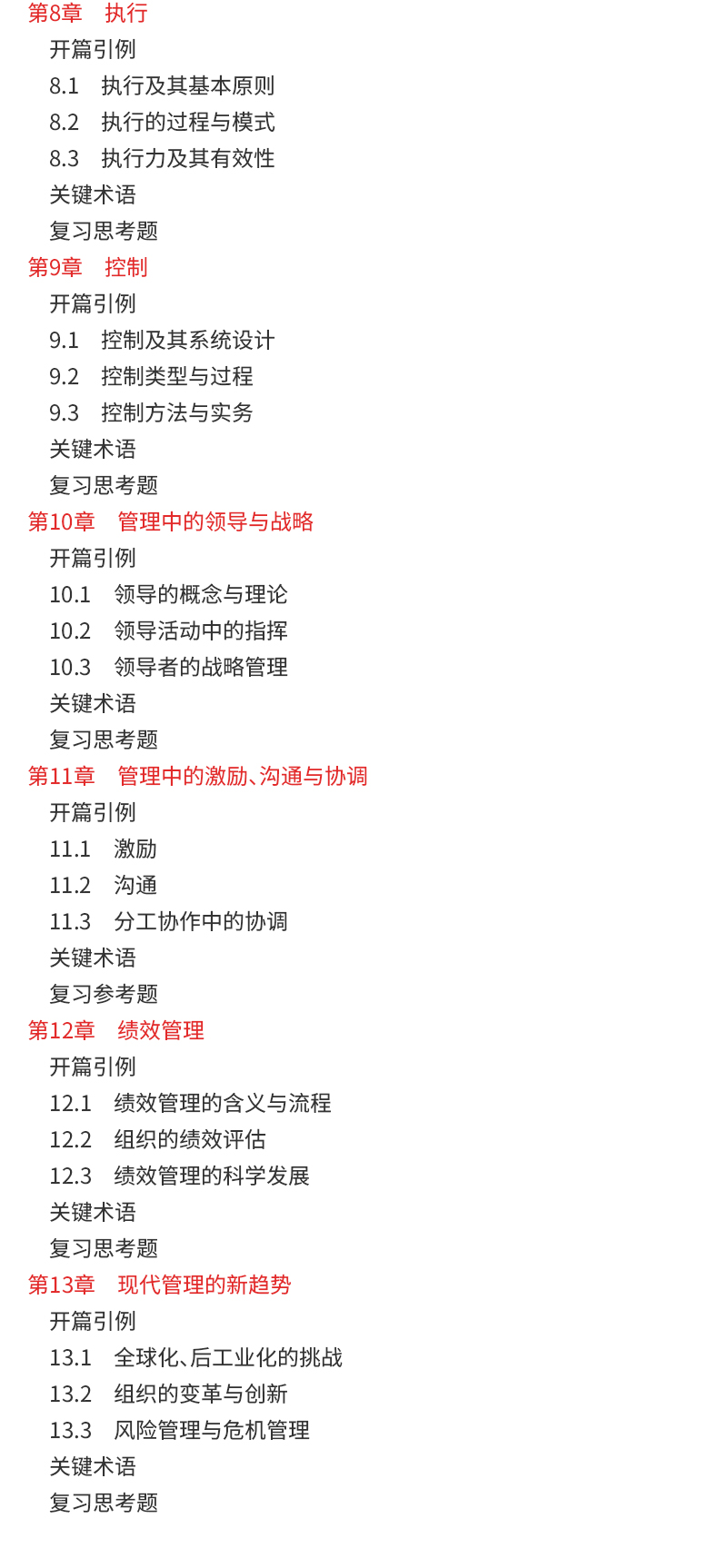 第8章 执行
开篇引例
8.1 执行及其基本原则
8.2 执行的过程与模式
8.3 执行力及其有效性
关键术语
复习思考题
第9章 控制
开篇引例
9.1 控制及其系统设计
9.2 控制类型与过程
9.3 控制方法与实务
关键术语
复习思考题
第10章 管理中的领导与战略
开篇引例
10.1 领导的概念与理论
10.2 领导活动中的指挥
10.3 领导者的战略管理
关键术语
复习思考题
第11章 管理中的激励、沟通与协调
开篇引例
11.1 激励
11.2 沟通
11.3 分工协作中的协调
关键术语
复习参考题
第12章 绩效管理
开篇引例
12.1 绩效管理的含义与流程
12.2 组织的绩效评估
12.3 绩效管理的科学发展
关键术语
复习思考题
第13章 现代管理的新趋势
开篇引例
13.1 全球化、后工业化的挑战
13.2 组织的变革与创新
13.3 风险管理与危机管理
关键术语
复习思考题